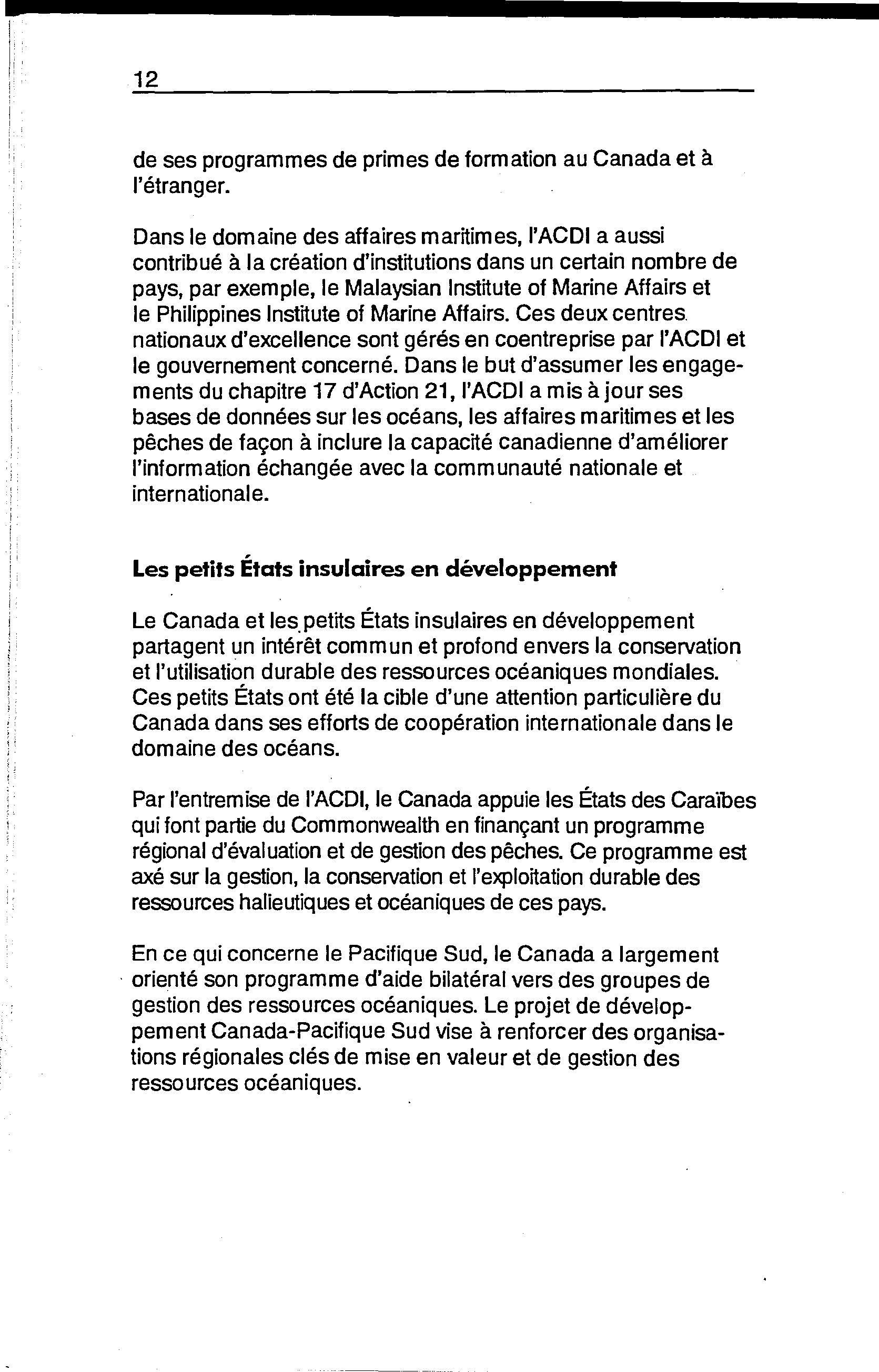 12

de ses programmes de primes de formation au Canada et à l'étranger.

Dans le domaine des affaires maritimes, l'ACDI a aussi contribué à la création d'institutions dans un certain nombre de pays, par exemple, le Malaysian Institute of Marine Affairs et le Philippines Institute of Marine Affairs. Ces deux centres nationaux d'excellence sont gérés en coentreprise par l'ACDI et le gouvernement concerné. Dans le but d'assumer les engagements du chapitre 17 d'Action 21, l'ACDI a mis à jour ses bases de données sur les océans, les affaires maritimes et les pêches de façon à inclure la capacité canadienne d'améliorer l'information échangée avec la communauté nationale et internationale.

Les petits États insulaires en développement

Le Canada et les petits États insulaires en développement partagent un intérêt commun et profond envers la conservation et l'utilisation durable des ressources océaniques mondiales. Ces petits États ont été la cible d'une attention particulière du Canada dans ses efforts de coopération internationale dans le domaine des océans.

Par l'entremise de l'ACDI, le Canada appuie les États des Caraïbes qui font partie du Commonwealth en finançant un programme régional d'évaluation et de gestion des pêches. Ce programme est axé sur la gestion, la conservation et l'exploitation durable des ressources halieutiques et océaniques de ces pays.

En ce qui concerne le Pacifique Sud, le Canada a largement orienté son programme d'aide bilatéral vers des groupes de gestion des ressources océaniques. Le projet de développement Canada-Pacifique Sud vise à renforcer des organisations régionales clés de mise en valeur et de gestion des ressources océaniques.